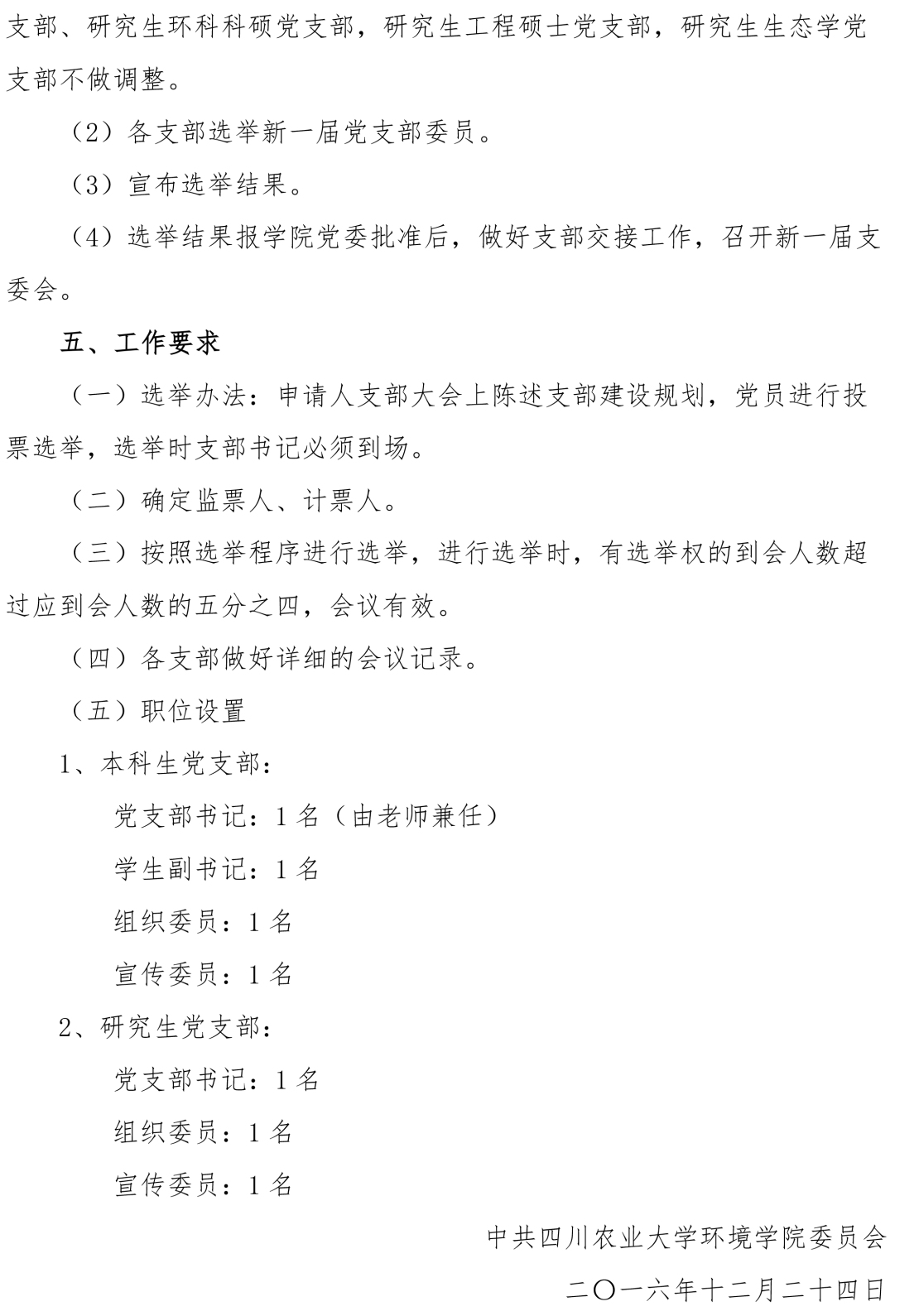 支部、研究生环科科硕党支部，研究生工程硕士党支部，研究生生态学党支部不做调整。

（2）各支部选举新一届党支部委员。

（3）宣布选举结果。

（4）选举结果报学院党委批准后，做好支部交接工作，召开新一届支委会。

五、工作要求

（一）选举办法：申请人支部大会上陈述支部建设规划，党员进行投票选举，选举时支部书记必须到场。

（二）确定监票人、计票人。

（三）按照选举程序进行选举，进行选举时，有选举权的到会人数超过应到会人数的五分之四，会议有效。

（四）各支部做好详细的会议记录。

（五）职位设置

1、本科生党支部：

党支部书记：1 名（由老师兼任）

学生副书记：1 名

组织委员：1 名

宣传委员：1 名

2、研究生党支部：

党支部书记：1 名

组织委员：1 名

宣传委员：1 名

中共四川农业大学环境学院委员会

二〇一六年十二月二十四日